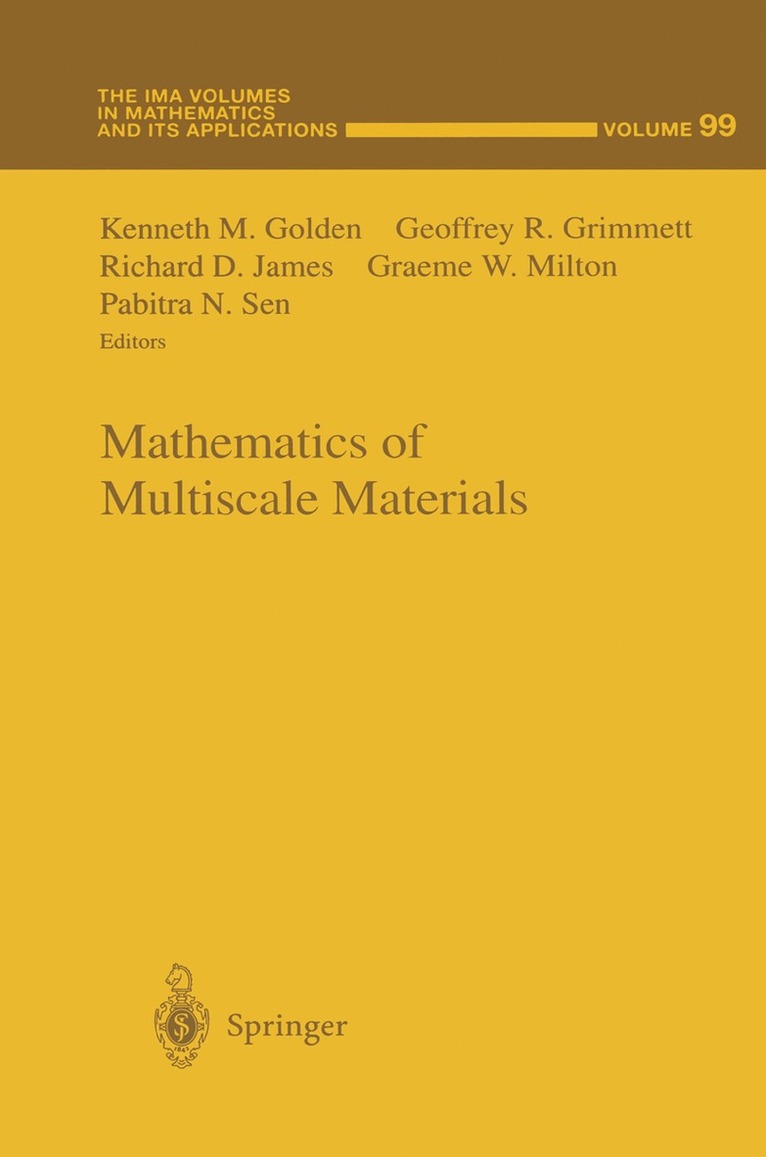 THE IMA VOLUMES
IN MATHEMATICS
AND ITS APPLICATIONS

VOLUME 99

Kenneth M. Golden Geoffrey R. Grimmett
Richard D. James Graeme W. Milton
Pabitra N. Sen
Editors

Mathematics of
Multiscale Materials

Springer